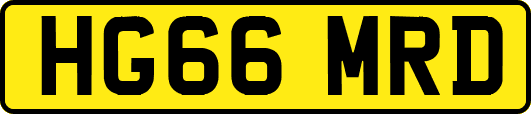 HG66 MRD